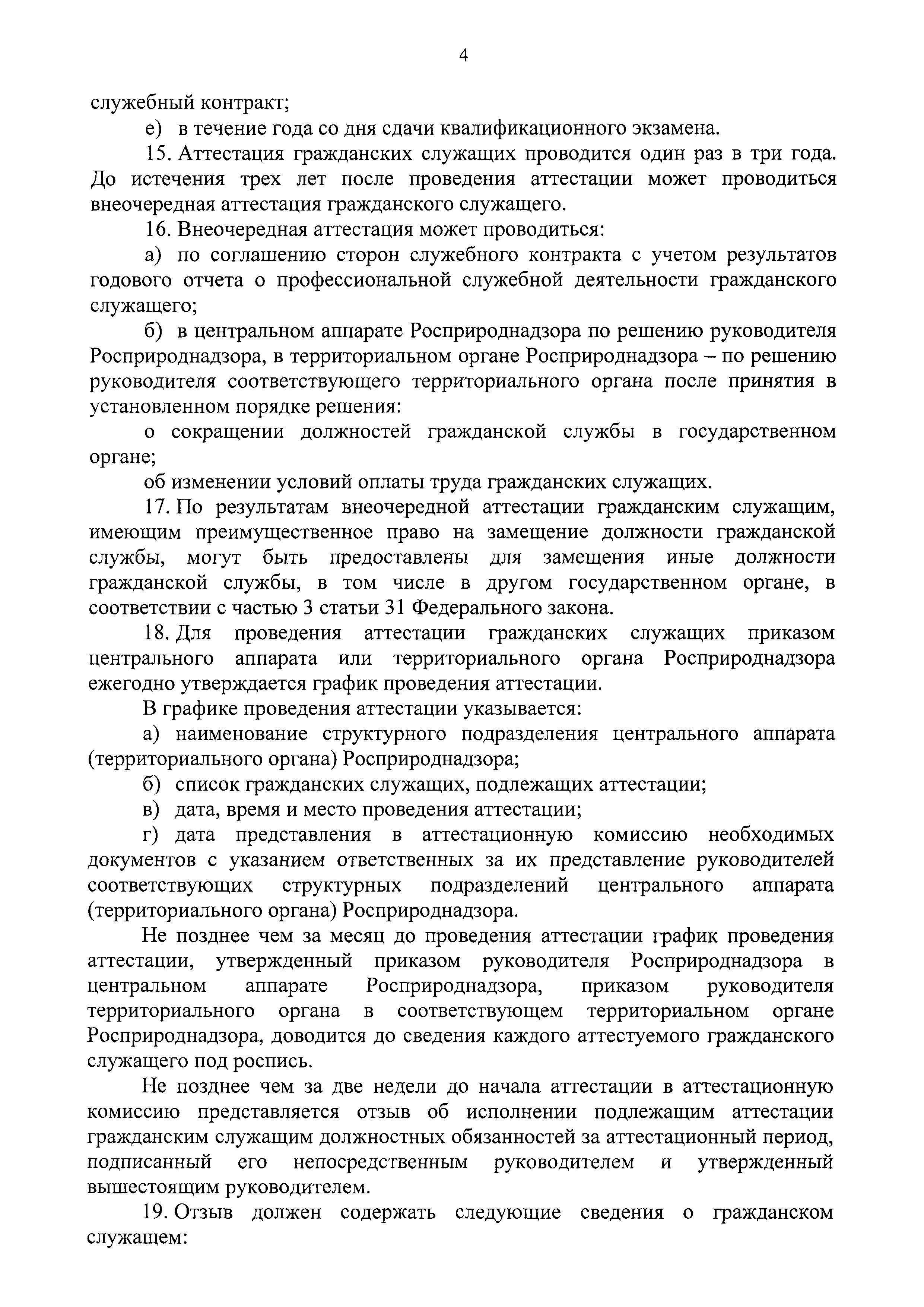 4

служебный контракт;

е) в течение года со дня сдачи квалификационного экзамена.

15. Аттестация гражданских служащих проводится один раз в три года. До истечения трех лет после проведения аттестации может проводиться внеочередная аттестация гражданского служащего.

16. Внеочередная аттестация может проводиться:

а) по соглашению сторон служебного контракта с учетом результатов годового отчета о профессиональной служебной деятельности гражданского служащего;

б) в центральном аппарате Росприроднадзора по решению руководителя Росприроднадзора, в территориальном органе Росприроднадзора – по решению руководителя соответствующего территориального органа после принятия в установленном порядке решения:

о сокращении должностей гражданской службы в государственном органе;

об изменении условий оплаты труда гражданских служащих.

17. По результатам внеочередной аттестации гражданским служащим, имеющим преимущественное право на замещение должности гражданской службы, могут быть предоставлены для замещения иные должности гражданской службы, в том числе в другом государственном органе, в соответствии с частью 3 статьи 31 Федерального закона.

18. Для проведения аттестации гражданских служащих приказом центрального аппарата или территориального органа Росприроднадзора ежегодно утверждается график проведения аттестации.

В графике проведения аттестации указывается:

а) наименование структурного подразделения центрального аппарата (территориального органа) Росприроднадзора;

б) список гражданских служащих, подлежащих аттестации;

в) дата, время и место проведения аттестации;

г) дата представления в аттестационную комиссию необходимых документов с указанием ответственных за их представление руководителей соответствующих структурных подразделений центрального аппарата (территориального органа) Росприроднадзора.

Не позднее чем за месяц до проведения аттестации график проведения аттестации, утвержденный приказом руководителя Росприроднадзора в центральном аппарате Росприроднадзора, приказом руководителя территориального органа в соответствующем территориальном органе Росприроднадзора, доводится до сведения каждого аттестуемого гражданского служащего под роспись.

Не позднее чем за две недели до начала аттестации в аттестационную комиссию представляется отзыв об исполнении подлежащим аттестации гражданским служащим должностных обязанностей за аттестационный период, подписанный его непосредственным руководителем и утвержденный вышестоящим руководителем.

19. Отзыв должен содержать следующие сведения о гражданском служащем: